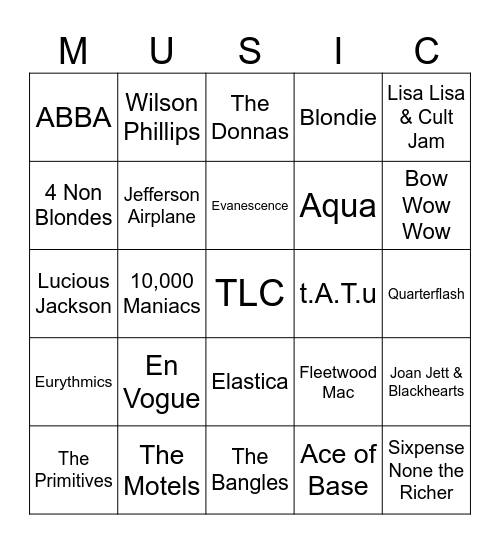 | M | U | S | I | C |
|---|---|---|---|---|
| ABBA | Wilson Phillips | The Donnas | Blondie | Lisa Lisa & Cult Jam |
| 4 Non Blondes | Jefferson Airplane | Evanescence | Aqua | Bow Wow Wow |
| Lucious Jackson | 10,000 Maniacs | TLC | t.A.T.u | Quarterflash |
| Eurythmics | En Vogue | Elastica | Fleetwood Mac | Joan Jett & Blackhearts |
| The Primitives | The Motels | The Bangles | Ace of Base | Sixpense None the Richer |